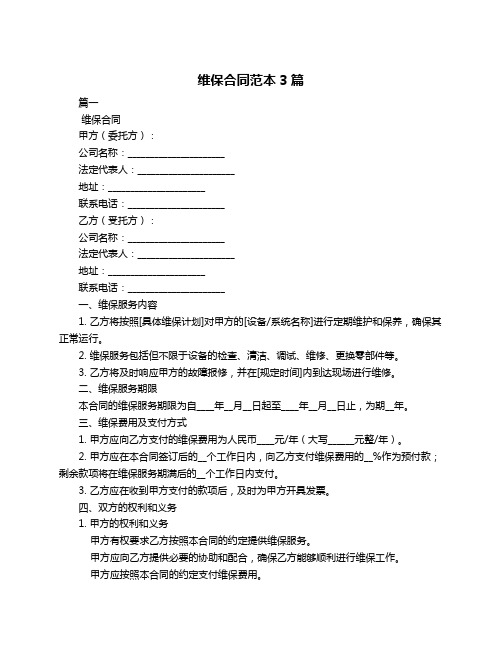 维保合同范本 3 篇

篇一

维保合同

甲方（委托方）：

公司名称：____________________

法定代表人：____________________

地址：____________________

联系电话：____________________

乙方（受托方）：

公司名称：____________________

法定代表人：____________________

地址：____________________

联系电话：____________________

一、维保服务内容

1. 乙方将按照[具体维保计划]对甲方的[设备/系统名称]进行定期维护和保养，确保其正常运行。

2. 维保服务包括但不限于设备的检查、清洁、调试、维修、更换零部件等。

3. 乙方将及时响应甲方的故障报修，并在[规定时间]内到达现场进行维修。

二、维保服务期限

本合同的维保服务期限为自____年__月__日起至____年__月__日止，为期__年。

三、维保费用及支付方式

1. 甲方应向乙方支付的维保费用为人民币____元/年（大写_____元整/年）。

2. 甲方应在本合同签订后的__个工作日内，向乙方支付维保费用的__%作为预付款；剩余款项将在维保服务期满后的__个工作日内支付。

3. 乙方应在收到甲方支付的款项后，及时为甲方开具发票。

四、双方的权利和义务

1. 甲方的权利和义务

甲方有权要求乙方按照本合同的约定提供维保服务。

甲方应向乙方提供必要的协助和配合，确保乙方能够顺利进行维保工作。

甲方应按照本合同的约定支付维保费用。